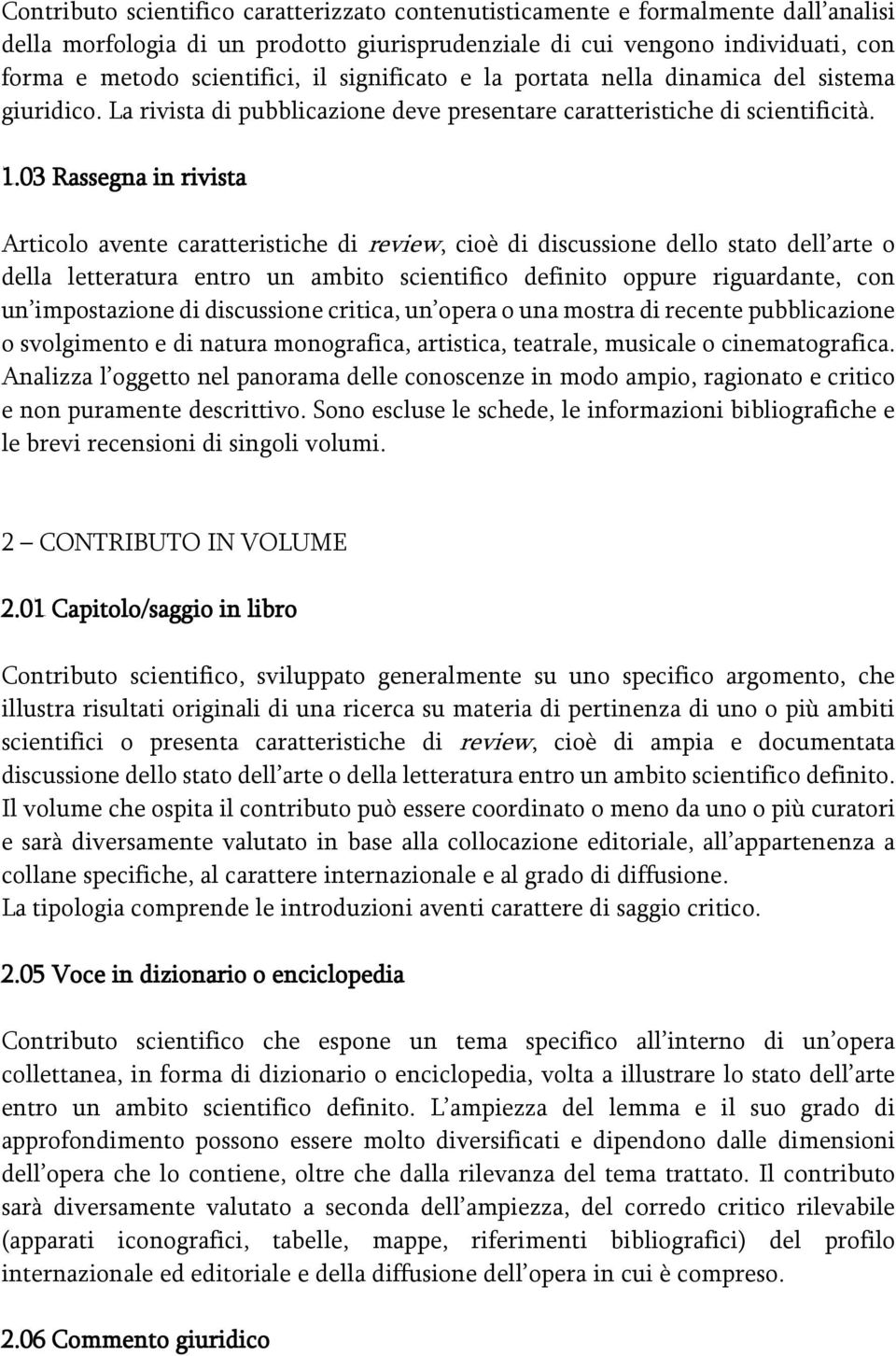 Contributo scientifico caratterizzato contenutisticamente e formalmente dall'analisi della morfologia di un prodotto giurisprudenziale di cui vengono individuati, con forma e metodo scientifici, il significato e la portata nella dinamica del sistema giuridico. La rivista di pubblicazione deve presentare caratteristiche di scientificità.

1.03 Rassegna in rivista

Articolo avente caratteristiche di review, cioè di discussione dello stato dell'arte o della letteratura entro un ambito scientifico definito oppure riguardante, con un'impostazione di discussione critica, un'opera o una mostra di recente pubblicazione o svolgimento e di natura monografica, artistica, teatrale, musicale o cinematografica. Analizza l'oggetto nel panorama delle conoscenze in modo ampio, ragionato e critico e non puramente descrittivo. Sono escluse le schede, le informazioni bibliografiche e le brevi recensioni di singoli volumi.

2 – CONTRIBUTO IN VOLUME

2.01 Capitolo/saggio in libro

Contributo scientifico, sviluppato generalmente su uno specifico argomento, che illustra risultati originali di una ricerca su materia di pertinenza di uno o più ambiti scientifici o presenta caratteristiche di review, cioè di ampia e documentata discussione dello stato dell'arte o della letteratura entro un ambito scientifico definito. Il volume che ospita il contributo può essere coordinato o meno da uno o più curatori e sarà diversamente valutato in base alla collocazione editoriale, all'appartenenza a collane specifiche, al carattere internazionale e al grado di diffusione.
La tipologia comprende le introduzioni aventi carattere di saggio critico.

2.05 Voce in dizionario o enciclopedia

Contributo scientifico che espone un tema specifico all'interno di un'opera collettanea, in forma di dizionario o enciclopedia, volta a illustrare lo stato dell'arte entro un ambito scientifico definito. L'ampiezza del lemma e il suo grado di approfondimento possono essere molto diversificati e dipendono dalle dimensioni dell'opera che lo contiene, oltre che dalla rilevanza del tema trattato. Il contributo sarà diversamente valutato a seconda dell'ampiezza, del corredo critico rilevabile (apparati iconografici, tabelle, mappe, riferimenti bibliografici) del profilo internazionale ed editoriale e della diffusione dell'opera in cui è compreso.

2.06 Commento giuridico